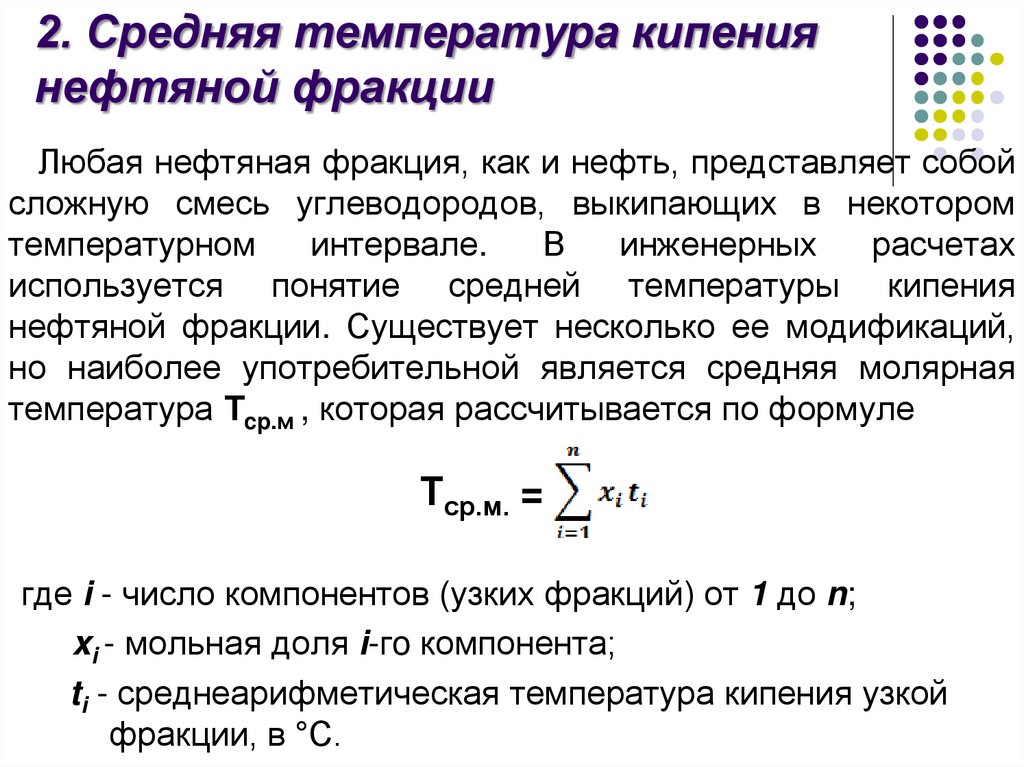 2. Средняя температура кипения нефтяной фракции

Любая нефтяная фракция, как и нефть, представляет собой сложную смесь углеводородов, выкипающих в некотором температурном интервале. В инженерных расчетах используется понятие средней температуры кипения нефтяной фракции. Существует несколько ее модификаций, но наиболее употребительной является средняя молярная температура $T_{ср.м}$ , которая рассчитывается по формуле

$T_{ср.м.} = \sum_{i=1}^{n} x_i t_i$

где $i$ - число компонентов (узких фракций) от $1$ до $n$;

$x_i$ - мольная доля $i$-го компонента;

$t_i$ - среднеарифметическая температура кипения узкой фракции, в °С.